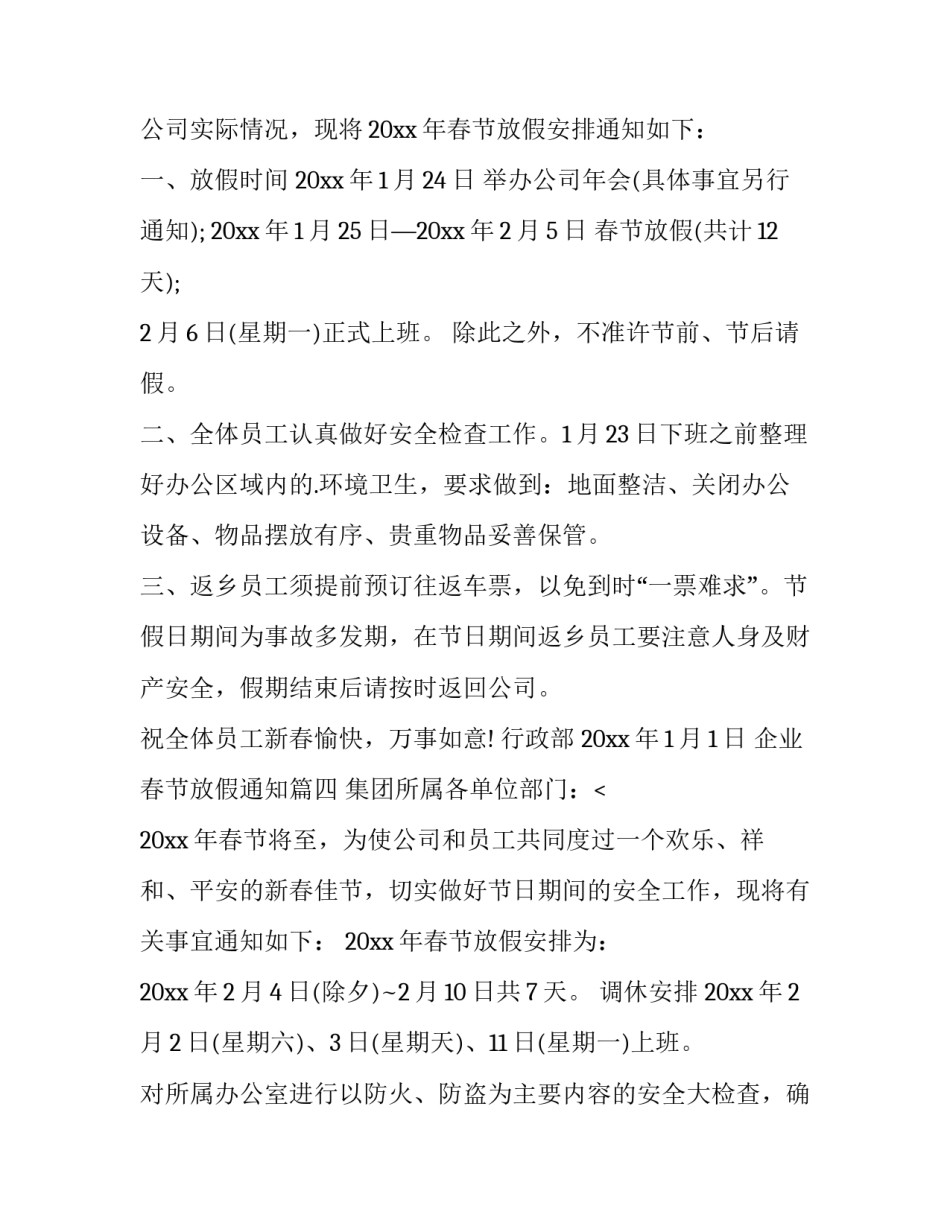 公司实际情况，现将 20xx 年春节放假安排通知如下：

一、放假时间 20xx 年 1 月 24 日 举办公司年会(具体事宜另行通知); 20xx 年 1 月 25 日—20xx 年 2 月 5 日 春节放假(共计 12 天);

2 月 6 日(星期一)正式上班。 除此之外，不准许节前、节后请假。

二、全体员工认真做好安全检查工作。1 月 23 日下班之前整理好办公区域内的.环境卫生，要求做到：地面整洁、关闭办公设备、物品摆放有序、贵重物品妥善保管。

三、返乡员工须提前预订往返车票，以免到时“一票难求”。节假日期间为事故多发期，在节日期间返乡员工要注意人身及财产安全，假期结束后请按时返回公司。

祝全体员工新春愉快，万事如意! 行政部 20xx 年 1 月 1 日 企业春节放假通知篇四 集团所属各单位部门：<

20xx 年春节将至，为使公司和员工共同度过一个欢乐、祥和、平安的新春佳节，切实做好节日期间的安全工作，现将有关事宜通知如下： 20xx 年春节放假安排为：

20xx 年 2 月 4 日(除夕)~2 月 10 日共 7 天。 调休安排 20xx 年 2 月 2 日(星期六)、3 日(星期天)、11 日(星期一)上班。

对所属办公室进行以防火、防盗为主要内容的安全大检查，确